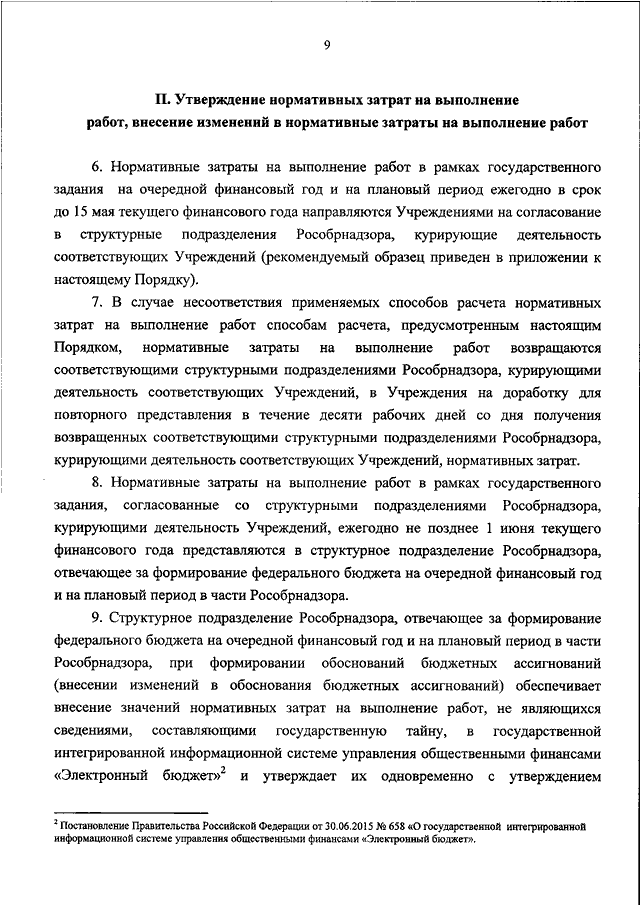 9

II. Утверждение нормативных затрат на выполнение работ, внесение изменений в нормативные затраты на выполнение работ

6. Нормативные затраты на выполнение работ в рамках государственного задания на очередной финансовый год и на плановый период ежегодно в срок до 15 мая текущего финансового года направляются Учреждениями на согласование в структурные подразделения Рособрнадзора, курирующие деятельность соответствующих Учреждений (рекомендуемый образец приведен в приложении к настоящему Порядку).

7. В случае несоответствия применяемых способов расчета нормативных затрат на выполнение работ способам расчета, предусмотренным настоящим Порядком, нормативные затраты на выполнение работ возвращаются соответствующими структурными подразделениями Рособрнадзора, курирующими деятельность соответствующих Учреждений, в Учреждения на доработку для повторного представления в течение десяти рабочих дней со дня получения возвращенных соответствующими структурными подразделениями Рособрнадзора, курирующими деятельность соответствующих Учреждений, нормативных затрат.

8. Нормативные затраты на выполнение работ в рамках государственного задания, согласованные со структурными подразделениями Рособрнадзора, курирующими деятельность Учреждений, ежегодно не позднее 1 июня текущего финансового года представляются в структурное подразделение Рособрнадзора, отвечающее за формирование федерального бюджета на очередной финансовый год и на плановый период в части Рособрнадзора.

9. Структурное подразделение Рособрнадзора, отвечающее за формирование федерального бюджета на очередной финансовый год и на плановый период в части Рособрнадзора, при формировании обоснований бюджетных ассигнований (внесении изменений в обоснования бюджетных ассигнований) обеспечивает внесение значений нормативных затрат на выполнение работ, не являющихся сведениями, составляющими государственную тайну, в государственной интегрированной информационной системе управления общественными финансами «Электронный бюджет»$^2$ и утверждает их одновременно с утверждением

$^2$ Постановление Правительства Российской Федерации от 30.06.2015 № 658 «О государственной интегрированной информационной системе управления общественными финансами «Электронный бюджет».